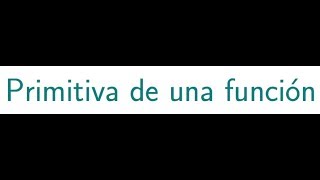 Primitiva de una función